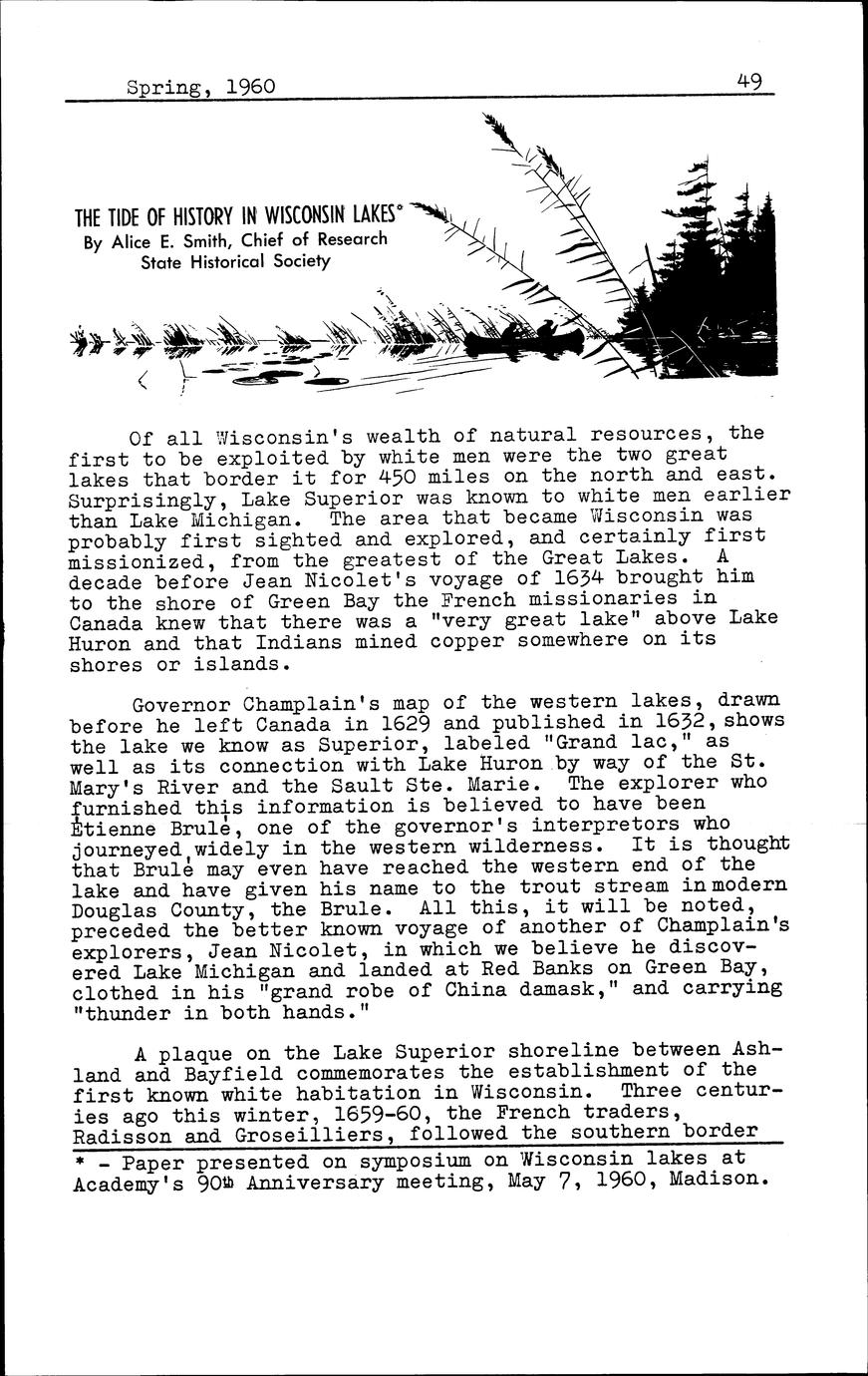 Spring, 1960

49

THE TIDE OF HISTORY IN WISCONSIN LAKES*
By Alice E. Smith, Chief of Research
State Historical Society

Of all Wisconsin's wealth of natural resources, the first to be exploited by white men were the two great lakes that border it for 450 miles on the north and east. Surprisingly, Lake Superior was known to white men earlier than Lake Michigan. The area that became Wisconsin was probably first sighted and explored, and certainly first missionized, from the greatest of the Great Lakes. A decade before Jean Nicolet's voyage of 1634 brought him to the shore of Green Bay the French missionaries in Canada knew that there was a "very great lake" above Lake Huron and that Indians mined copper somewhere on its shores or islands.

Governor Champlain's map of the western lakes, drawn before he left Canada in 1629 and published in 1632, shows the lake we know as Superior, labeled "Grand lac," as well as its connection with Lake Huron by way of the St. Mary's River and the Sault Ste. Marie. The explorer who furnished this information is believed to have been Etienne Brulé, one of the governor's interpretors who journeyed widely in the western wilderness. It is thought that Brulé may even have reached the western end of the lake and have given his name to the trout stream in modern Douglas County, the Brule. All this, it will be noted, preceded the better known voyage of another of Champlain's explorers, Jean Nicolet, in which we believe he discovered Lake Michigan and landed at Red Banks on Green Bay, clothed in his "grand robe of China damask," and carrying "thunder in both hands."

A plaque on the Lake Superior shoreline between Ashland and Bayfield commemorates the establishment of the first known white habitation in Wisconsin. Three centuries ago this winter, 1659-60, the French traders, Radisson and Groseilliers, followed the southern border

* - Paper presented on symposium on Wisconsin lakes at Academy's 90th Anniversary meeting, May 7, 1960, Madison.